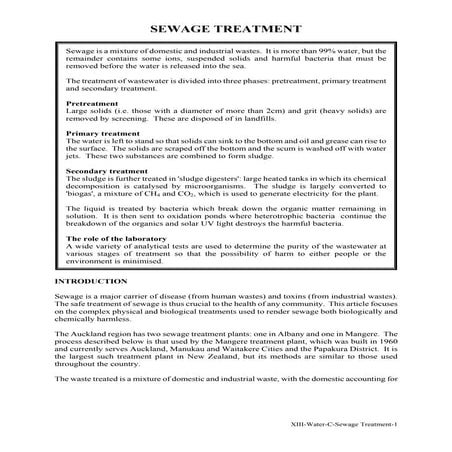 SEWAGE TREATMENT

Sewage is a mixture of domestic and industrial wastes. It is more than 99% water, but the remainder contains some ions, suspended solids and harmful bacteria that must be removed before the water is released into the sea.

The treatment of wastewater is divided into three phases: pretreatment, primary treatment and secondary treatment.

Pretreatment
Large solids (i.e. those with a diameter of more than 2cm) and grit (heavy solids) are removed by screening. These are disposed of in landfills.

Primary treatment
The water is left to stand so that solids can sink to the bottom and oil and grease can rise to the surface. The solids are scraped off the bottom and the scum is washed off with water jets. These two substances are combined to form sludge.

Secondary treatment
The sludge is further treated in 'sludge digesters': large heated tanks in which its chemical decomposition is catalysed by microorganisms. The sludge is largely converted to 'biogas', a mixture of $CH_4$ and $CO_2$, which is used to generate electricity for the plant.

The liquid is treated by bacteria which break down the organic matter remaining in solution. It is then sent to oxidation ponds where heterotrophic bacteria continue the breakdown of the organics and solar UV light destroys the harmful bacteria.

The role of the laboratory
A wide variety of analytical tests are used to determine the purity of the wastewater at various stages of treatment so that the possibility of harm to either people or the environment is minimised.

INTRODUCTION

Sewage is a major carrier of disease (from human wastes) and toxins (from industrial wastes). The safe treatment of sewage is thus crucial to the health of any community. This article focuses on the complex physical and biological treatments used to render sewage both biologically and chemically harmless.

The Auckland region has two sewage treatment plants: one in Albany and one in Mangere. The process described below is that used by the Mangere treatment plant, which was built in 1960 and currently serves Auckland, Manukau and Waitakere Cities and the Papakura District. It is the largest such treatment plant in New Zealand, but its methods are similar to those used throughout the country.

The waste treated is a mixture of domestic and industrial waste, with the domestic accounting for

XIII-Water-C-Sewage Treatment-1